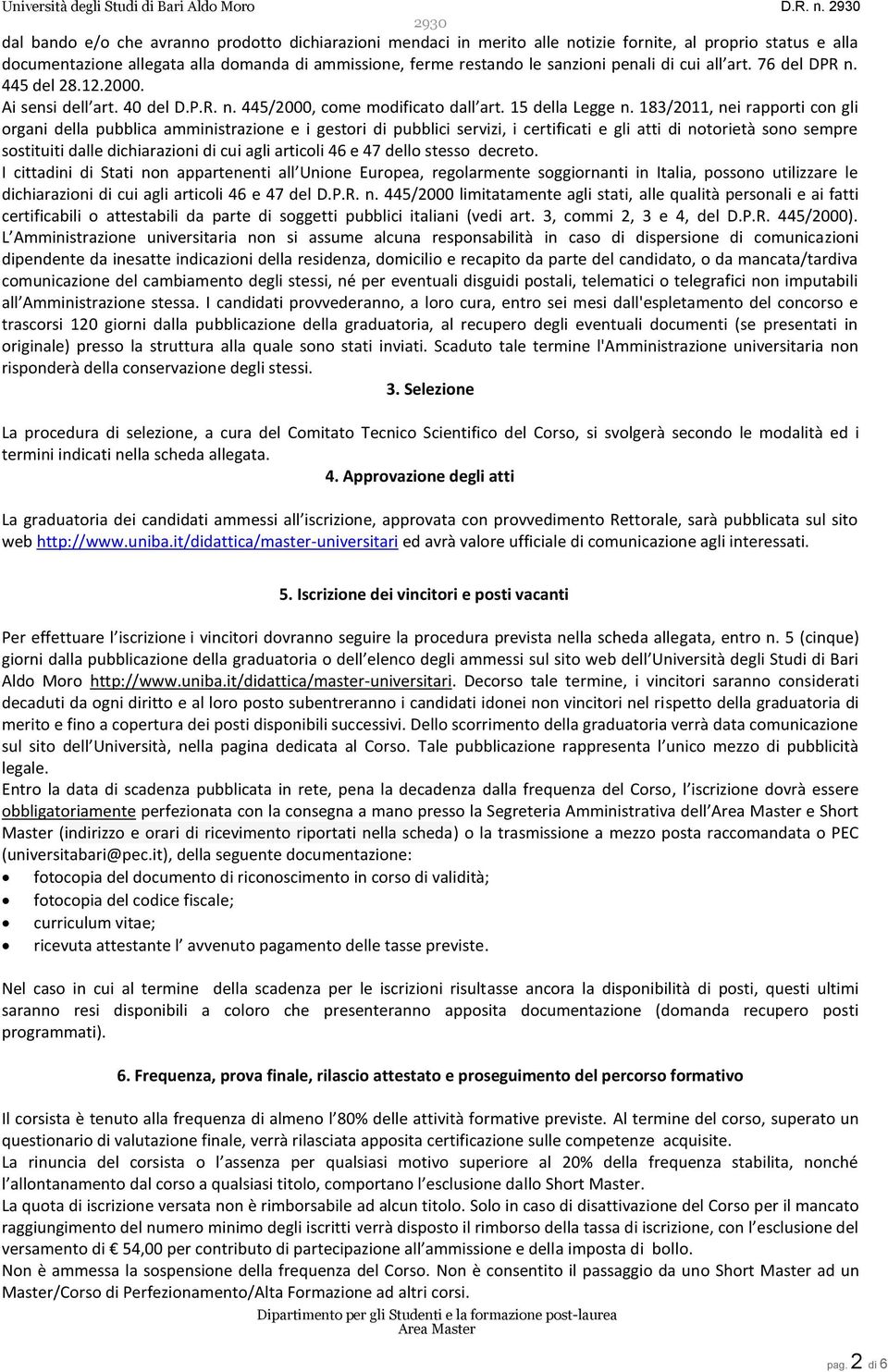 Università degli Studi di Bari Aldo Moro 2930 D.R. n. 2930

dal bando e/o che avranno prodotto dichiarazioni mendaci in merito alle notizie fornite, al proprio status e alla documentazione allegata alla domanda di ammissione, ferme restando le sanzioni penali di cui all'art. 76 del DPR n. 445 del 28.12.2000.
Ai sensi dell'art. 40 del D.P.R. n. 445/2000, come modificato dall'art. 15 della Legge n. 183/2011, nei rapporti con gli organi della pubblica amministrazione e i gestori di pubblici servizi, i certificati e gli atti di notorietà sono sempre sostituiti dalle dichiarazioni di cui agli articoli 46 e 47 dello stesso decreto.
I cittadini di Stati non appartenenti all'Unione Europea, regolarmente soggiornanti in Italia, possono utilizzare le dichiarazioni di cui agli articoli 46 e 47 del D.P.R. n. 445/2000 limitatamente agli stati, alle qualità personali e ai fatti certificabili o attestabili da parte di soggetti pubblici italiani (vedi art. 3, commi 2, 3 e 4, del D.P.R. 445/2000).
L'Amministrazione universitaria non si assume alcuna responsabilità in caso di dispersione di comunicazioni dipendente da inesatte indicazioni della residenza, domicilio e recapito da parte del candidato, o da mancata/tardiva comunicazione del cambiamento degli stessi, né per eventuali disguidi postali, telematici o telegrafici non imputabili all'Amministrazione stessa. I candidati provvederanno, a loro cura, entro sei mesi dall'espletamento del concorso e trascorsi 120 giorni dalla pubblicazione della graduatoria, al recupero degli eventuali documenti (se presentati in originale) presso la struttura alla quale sono stati inviati. Scaduto tale termine l'Amministrazione universitaria non risponderà della conservazione degli stessi.

3. Selezione

La procedura di selezione, a cura del Comitato Tecnico Scientifico del Corso, si svolgerà secondo le modalità ed i termini indicati nella scheda allegata.

4. Approvazione degli atti

La graduatoria dei candidati ammessi all'iscrizione, approvata con provvedimento Rettorale, sarà pubblicata sul sito web http://www.uniba.it/didattica/master-universitari ed avrà valore ufficiale di comunicazione agli interessati.

5. Iscrizione dei vincitori e posti vacanti

Per effettuare l'iscrizione i vincitori dovranno seguire la procedura prevista nella scheda allegata, entro n. 5 (cinque) giorni dalla pubblicazione della graduatoria o dell'elenco degli ammessi sul sito web dell'Università degli Studi di Bari Aldo Moro http://www.uniba.it/didattica/master-universitari. Decorso tale termine, i vincitori saranno considerati decaduti da ogni diritto e al loro posto subentreranno i candidati idonei non vincitori nel rispetto della graduatoria di merito e fino a copertura dei posti disponibili successivi. Dello scorrimento della graduatoria verrà data comunicazione sul sito dell'Università, nella pagina dedicata al Corso. Tale pubblicazione rappresenta l'unico mezzo di pubblicità legale.
Entro la data di scadenza pubblicata in rete, pena la decadenza dalla frequenza del Corso, l'iscrizione dovrà essere obbligatoriamente perfezionata con la consegna a mano presso la Segreteria Amministrativa dell'Area Master e Short Master (indirizzo e orari di ricevimento riportati nella scheda) o la trasmissione a mezzo posta raccomandata o PEC (universitabari@pec.it), della seguente documentazione:
• fotocopia del documento di riconoscimento in corso di validità;
• fotocopia del codice fiscale;
• curriculum vitae;
• ricevuta attestante l' avvenuto pagamento delle tasse previste.

Nel caso in cui al termine della scadenza per le iscrizioni risultasse ancora la disponibilità di posti, questi ultimi saranno resi disponibili a coloro che presenteranno apposita documentazione (domanda recupero posti programmati).

6. Frequenza, prova finale, rilascio attestato e proseguimento del percorso formativo

Il corsista è tenuto alla frequenza di almeno l'80% delle attività formative previste. Al termine del corso, superato un questionario di valutazione finale, verrà rilasciata apposita certificazione sulle competenze acquisite.
La rinuncia del corsista o l'assenza per qualsiasi motivo superiore al 20% della frequenza stabilita, nonché l'allontanamento dal corso a qualsiasi titolo, comportano l'esclusione dallo Short Master.
La quota di iscrizione versata non è rimborsabile ad alcun titolo. Solo in caso di disattivazione del Corso per il mancato raggiungimento del numero minimo degli iscritti verrà disposto il rimborso della tassa di iscrizione, con l'esclusione del versamento di € 54,00 per contributo di partecipazione all'ammissione e della imposta di bollo.
Non è ammessa la sospensione della frequenza del Corso. Non è consentito il passaggio da uno Short Master ad un Master/Corso di Perfezionamento/Alta Formazione ad altri corsi.

Dipartimento per gli Studenti e la formazione post-laurea
Area Master

pag. 2 di 6